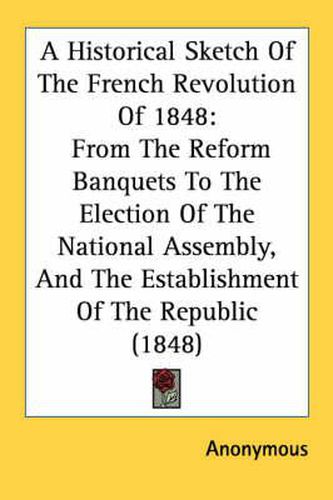 A Historical Sketch Of The French Revolution Of 1848: From The Reform Banquets To The Election Of The National Assembly, And The Establishment Of The Republic (1848)

Anonymous